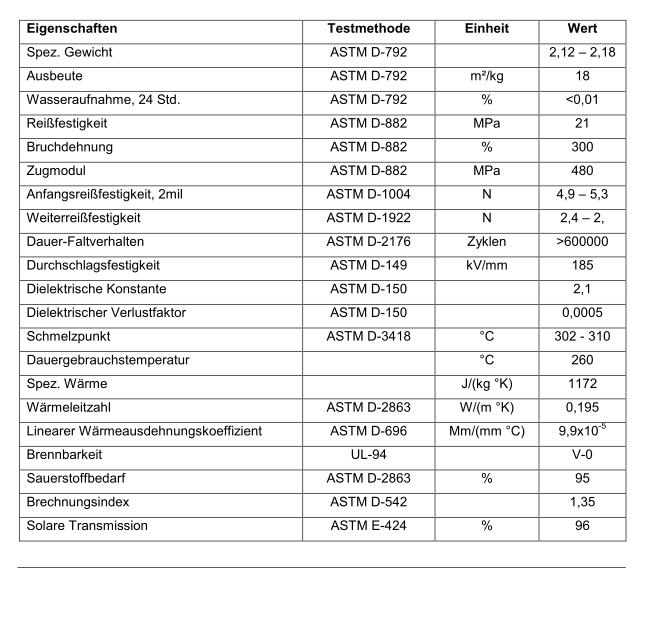 | Eigenschaften | Testmethode | Einheit | Wert |
|---|---|---|---|
| Spez. Gewicht | ASTM D-792 | | 2,12 – 2,18 |
| Ausbeute | ASTM D-792 | m²/kg | 18 |
| Wasseraufnahme, 24 Std. | ASTM D-792 | % | <0,01 |
| Reißfestigkeit | ASTM D-882 | MPa | 21 |
| Bruchdehnung | ASTM D-882 | % | 300 |
| Zugmodul | ASTM D-882 | MPa | 480 |
| Anfangsreißfestigkeit, 2mil | ASTM D-1004 | N | 4,9 – 5,3 |
| Weiterreißfestigkeit | ASTM D-1922 | N | 2,4 – 2, |
| Dauer-Faltverhalten | ASTM D-2176 | Zyklen | >600000 |
| Durchschlagsfestigkeit | ASTM D-149 | kV/mm | 185 |
| Dielektrische Konstante | ASTM D-150 | | 2,1 |
| Dielektrischer Verlustfaktor | ASTM D-150 | | 0,0005 |
| Schmelzpunkt | ASTM D-3418 | °C | 302 - 310 |
| Dauergebrauchstemperatur | | °C | 260 |
| Spez. Wärme | | J/(kg °K) | 1172 |
| Wärmeleitzahl | ASTM D-2863 | W/(m °K) | 0,195 |
| Linearer Wärmeausdehnungskoeffizient | ASTM D-696 | Mm/(mm °C) | $9,9x10^{-5}$ |
| Brennbarkeit | UL-94 | | V-0 |
| Sauerstoffbedarf | ASTM D-2863 | % | 95 |
| Brechnungsindex | ASTM D-542 | | 1,35 |
| Solare Transmission | ASTM E-424 | % | 96 |